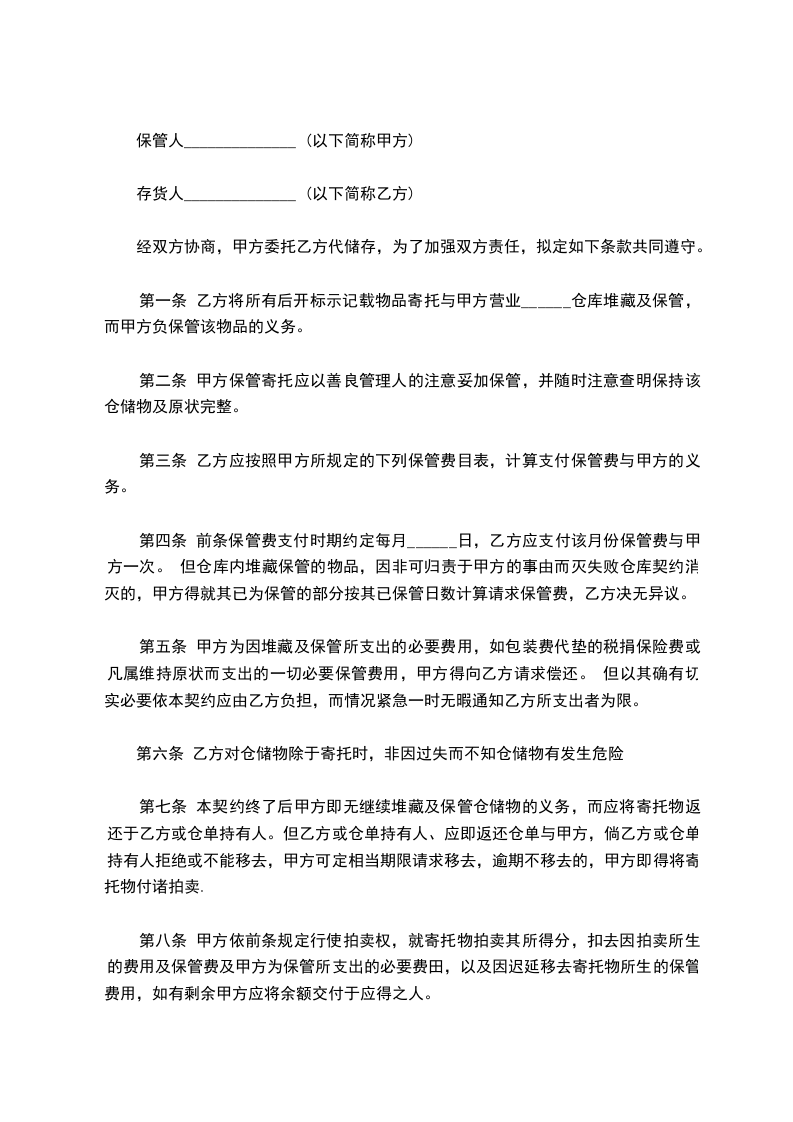 保管人______________（以下简称甲方）

存货人______________（以下简称乙方）

经双方协商，甲方委托乙方代储存，为了加强双方责任，拟定如下条款共同遵守。

第一条 乙方将所有后开标示记载物品寄托与甲方营业______仓库堆藏及保管，而甲方负保管该物品的义务。

第二条 甲方保管寄托应以善良管理人的注意妥加保管，并随时注意查明保持该仓储物及原状完整。

第三条 乙方应按照甲方所规定的下列保管费目表，计算支付保管费与甲方的义务。

第四条 前条保管费支付时期约定每月______日，乙方应支付该月份保管费与甲方一次。 但仓库内堆藏保管的物品，因非可归责于甲方的事由而灭失败仓库契约消灭的，甲方得就其已为保管的部分按其已保管日数计算请求保管费，乙方决无异议。

第五条 甲方为因堆藏及保管所支出的必要费用，如包装费代垫的税捐保险费或凡属维持原状而支出的一切必要保管费用，甲方得向乙方请求偿还。 但以其确有切实必要依本契约应由乙方负担，而情况紧急一时无暇通知乙方所支出者为限。

第六条 乙方对仓储物除于寄托时，非因过失而不知仓储物有发生危险

第七条 本契约终了后甲方即无继续堆藏及保管仓储物的义务，而应将寄托物返还于乙方或仓单持有人。但乙方或仓单持有人、应即返还仓单与甲方，倘乙方或仓单持有人拒绝或不能移去，甲方可定相当期限请求移去，逾期不移去的，甲方即得将寄托物付诸拍卖.

第八条 甲方依前条规定行使拍卖权，就寄托物拍卖其所得分，扣去因拍卖所生的费用及保管费及甲方为保管所支出的必要费田，以及因迟延移去寄托物所生的保管费用，如有剩余甲方应将余额交付于应得之人。